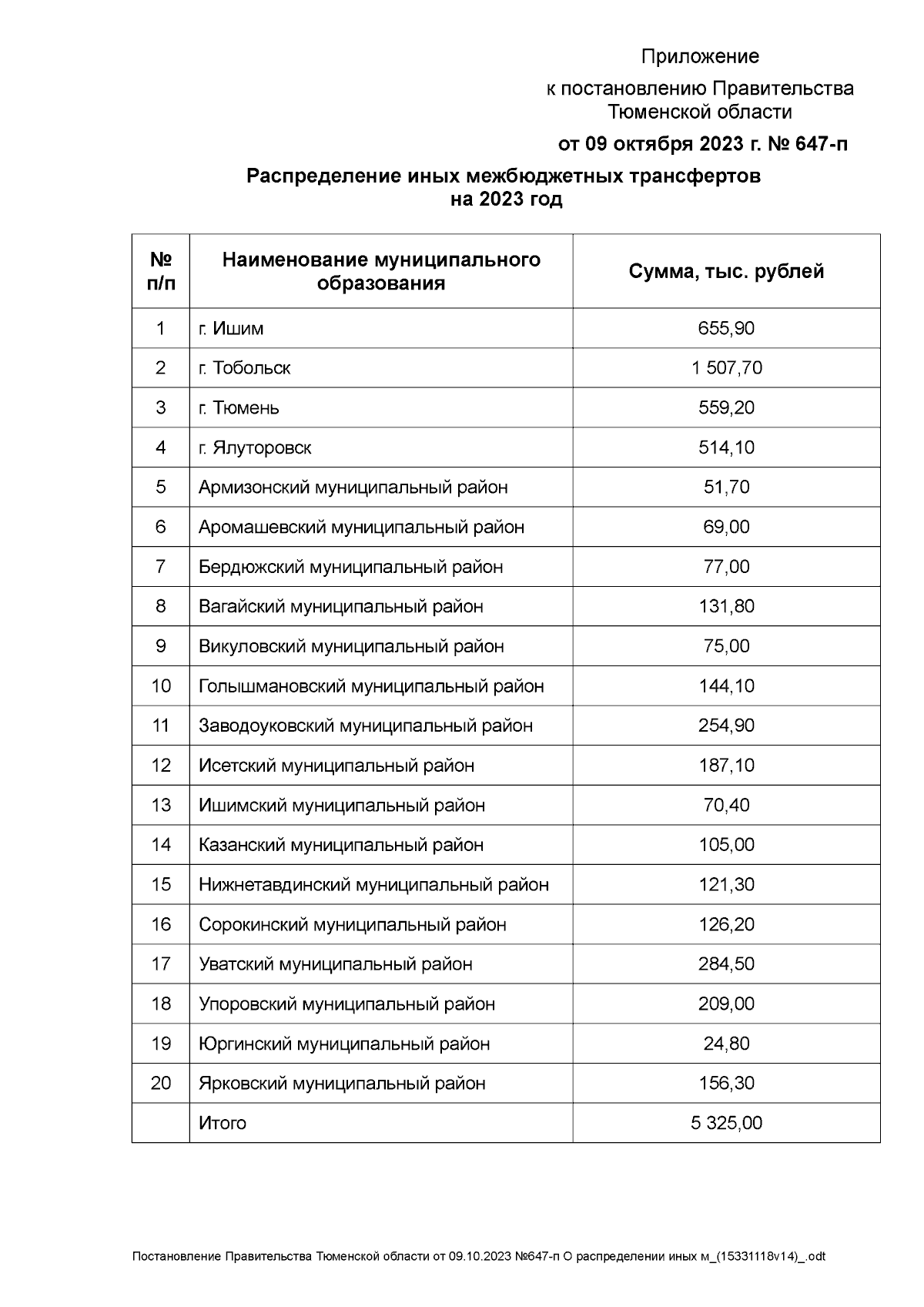 Приложение

к постановлению Правительства Тюменской области

от 09 октября 2023 г. № 647-п

Распределение иных межбюджетных трансфертов на 2023 год

| № п/п | Наименование муниципального образования | Сумма, тыс. рублей |
|---|---|---|
| 1 | г. Ишим | 655,90 |
| 2 | г. Тобольск | 1 507,70 |
| 3 | г. Тюмень | 559,20 |
| 4 | г. Ялуторовск | 514,10 |
| 5 | Армизонский муниципальный район | 51,70 |
| 6 | Аромашевский муниципальный район | 69,00 |
| 7 | Бердюжский муниципальный район | 77,00 |
| 8 | Вагайский муниципальный район | 131,80 |
| 9 | Викуловский муниципальный район | 75,00 |
| 10 | Голышмановский муниципальный район | 144,10 |
| 11 | Заводоуковский муниципальный район | 254,90 |
| 12 | Исетский муниципальный район | 187,10 |
| 13 | Ишимский муниципальный район | 70,40 |
| 14 | Казанский муниципальный район | 105,00 |
| 15 | Нижнетавдинский муниципальный район | 121,30 |
| 16 | Сорокинский муниципальный район | 126,20 |
| 17 | Уватский муниципальный район | 284,50 |
| 18 | Упоровский муниципальный район | 209,00 |
| 19 | Юргинский муниципальный район | 24,80 |
| 20 | Ярковский муниципальный район | 156,30 |
| | Итого | 5 325,00 |

Постановление Правительства Тюменской области от 09.10.2023 №647-п О распределении иных м_(15331118v14)_.odt